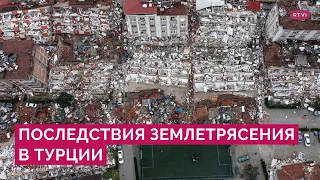 RTVI

ПОСЛЕДСТВИЯ ЗЕМЛЕТРЯСЕНИЯ В ТУРЦИИ